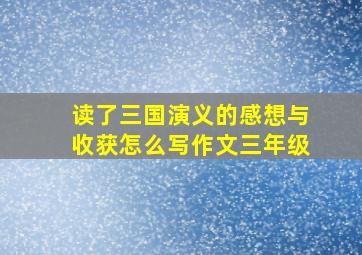 读了三国演义的感想与收获怎么写作文三年级